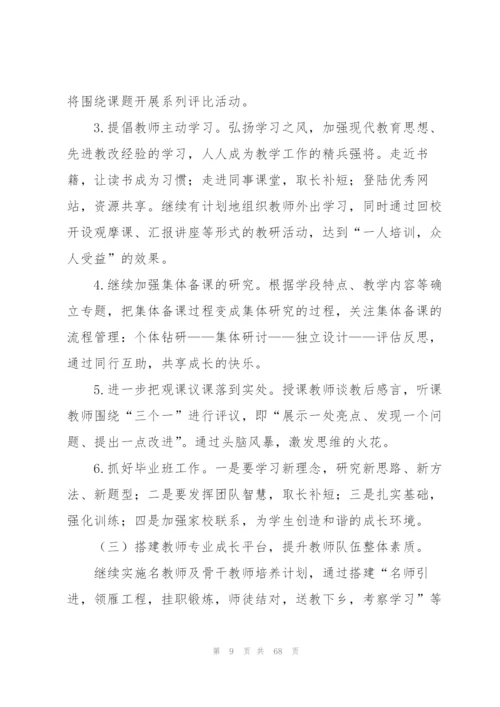 将围绕课题开展系列评比活动。

3.提倡教师主动学习。弘扬学习之风，加强现代教育思想、先进教改经验的学习，人人成为教学工作的精兵强将。走近书籍，让读书成为习惯；走进同事课堂，取长补短；登陆优秀网站，资源共享。继续有计划地组织教师外出学习，同时通过回校开设观摩课、汇报讲座等形式的教研活动，达到“一人培训，众人受益”的效果。

4.继续加强集体备课的研究。根据学段特点、教学内容等确立专题，把集体备课过程变成集体研究的过程，关注集体备课的流程管理：个体钻研——集体研讨——独立设计——评估反思，通过同行互助，共享成长的快乐。

5.进一步把观课议课落到实处。授课教师谈教后感言，听课教师围绕“三个一”进行评议，即“展示一处亮点、发现一个问题、提出一点改进”。通过头脑风暴，激发思维的火花。

6.抓好毕业班工作。一是要学习新理念，研究新思路、新方法、新题型；二是要发挥团队智慧，取长补短；三是扎实基础，强化训练；四是加强家校联系，为学生创造和谐的成长环境。

（三）搭建教师专业成长平台，提升教师队伍整体素质。

继续实施名教师及骨干教师培养计划，通过搭建“名师引进，领雁工程，挂职锻炼，师徒结对，送教下乡，考察学习”等

第 9 页 共 68 页